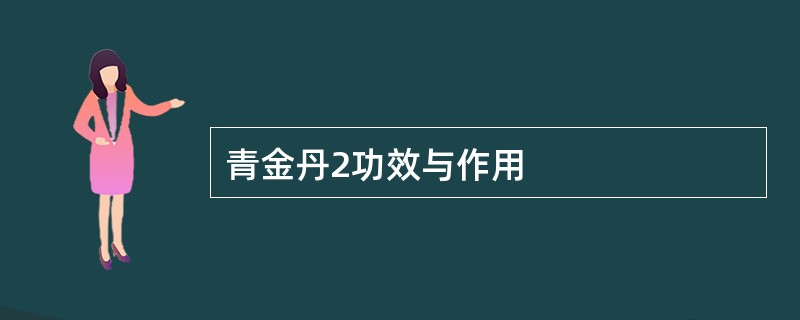 青金丹2功效与作用